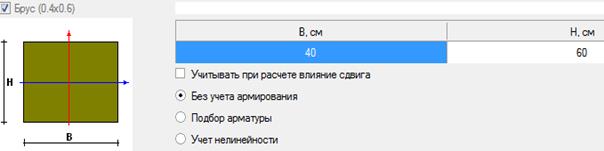 Брус (0.4x0.6)

H

B

| B, см | H, см |
|---|---|
| 40 | 60 |

Учитывать при расчете влияние сдвига

Без учета армирования

Подбор арматуры

Учет нелинейности